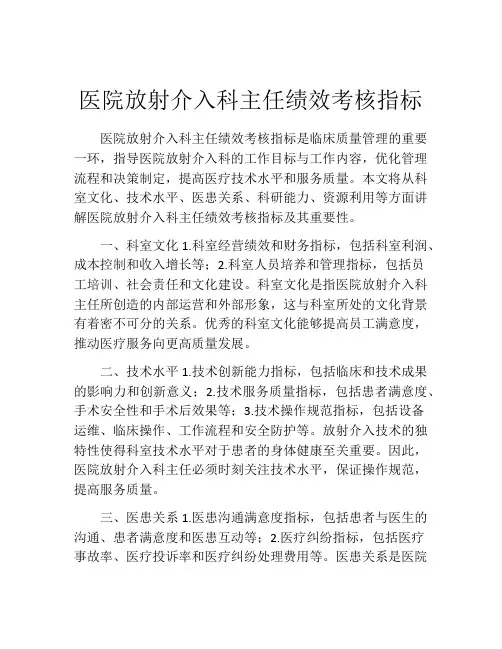 医院放射介入科主任绩效考核指标

医院放射介入科主任绩效考核指标是临床质量管理的重要一环，指导医院放射介入科的工作目标与工作内容，优化管理流程和决策制定，提高医疗技术水平和服务质量。本文将从科室文化、技术水平、医患关系、科研能力、资源利用等方面讲解医院放射介入科主任绩效考核指标及其重要性。

一、科室文化 1.科室经营绩效和财务指标，包括科室利润、成本控制和收入增长等；2.科室人员培养和管理指标，包括员工培训、社会责任和文化建设。科室文化是指医院放射介入科主任所创造的内部运营和外部形象，这与科室所处的文化背景有着密不可分的关系。优秀的科室文化能够提高员工满意度，推动医疗服务向更高质量发展。

二、技术水平 1.技术创新能力指标，包括临床和技术成果的影响力和创新意义；2.技术服务质量指标，包括患者满意度、手术安全性和手术后效果等；3.技术操作规范指标，包括设备运维、临床操作、工作流程和安全防护等。放射介入技术的独特性使得科室技术水平对于患者的身体健康至关重要。因此，医院放射介入科主任必须时刻关注技术水平，保证操作规范，提高服务质量。

三、医患关系 1.医患沟通满意度指标，包括患者与医生的沟通、患者满意度和医患互动等；2.医疗纠纷指标，包括医疗事故率、医疗投诉率和医疗纠纷处理费用等。医患关系是医院